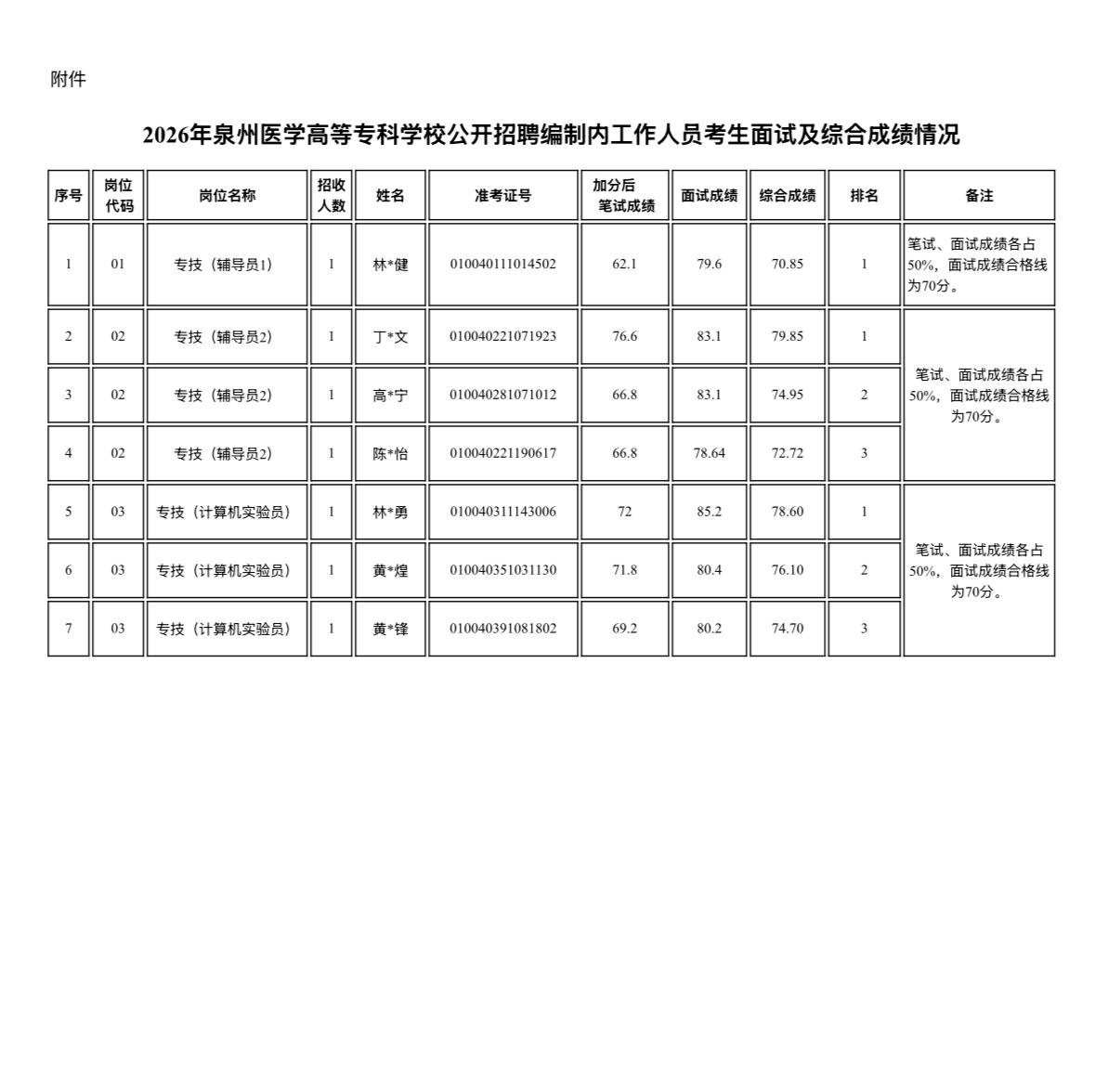 附件

2026年泉州医学高等专科学校公开招聘编制内工作人员考生面试及综合成绩情况

| 序号 | 岗位代码 | 岗位名称 | 招收人数 | 姓名 | 准考证号 | 加分后笔试成绩 | 面试成绩 | 综合成绩 | 排名 | 备注 |
|---|---|---|---|---|---|---|---|---|---|---|
| 1 | 01 | 专技（辅导员1） | 1 | 林*健 | 010040111014502 | 62.1 | 79.6 | 70.85 | 1 | 笔试、面试成绩各占50%，面试成绩合格线为70分。 |
| 2 | 02 | 专技（辅导员2） | 1 | 丁*文 | 010040221071923 | 76.6 | 83.1 | 79.85 | 1 | 笔试、面试成绩各占50%，面试成绩合格线为70分。 |
| 3 | 02 | 专技（辅导员2） | 1 | 高*宁 | 010040281071012 | 66.8 | 83.1 | 74.95 | 2 | |
| 4 | 02 | 专技（辅导员2） | 1 | 陈*怡 | 010040221190617 | 66.8 | 78.64 | 72.72 | 3 | |
| 5 | 03 | 专技（计算机实验员） | 1 | 林*勇 | 010040311143006 | 72 | 85.2 | 78.60 | 1 | 笔试、面试成绩各占50%，面试成绩合格线为70分。 |
| 6 | 03 | 专技（计算机实验员） | 1 | 黄*煌 | 010040351031130 | 71.8 | 80.4 | 76.10 | 2 | |
| 7 | 03 | 专技（计算机实验员） | 1 | 黄*锋 | 010040391081802 | 69.2 | 80.2 | 74.70 | 3 | |